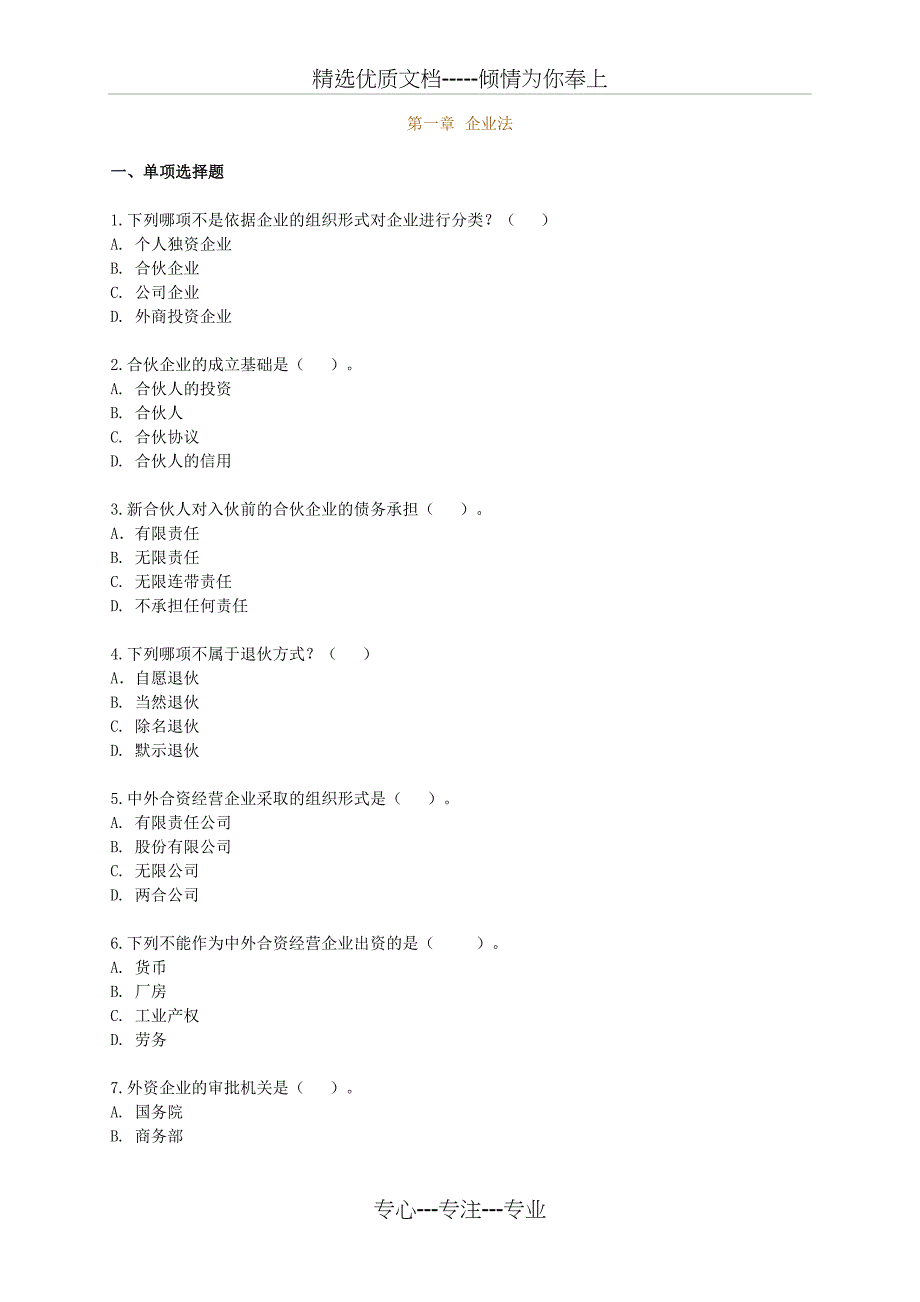 精选优质文档-----倾情为你奉上

第一章 企业法

一、单项选择题

1.下列哪项不是依据企业的组织形式对企业进行分类？（ ）
A. 个人独资企业
B. 合伙企业
C. 公司企业
D. 外商投资企业

2.合伙企业的成立基础是（ ）。
A. 合伙人的投资
B. 合伙人
C. 合伙协议
D. 合伙人的信用

3.新合伙人对入伙前的合伙企业的债务承担（ ）。
A. 有限责任
B. 无限责任
C. 无限连带责任
D. 不承担任何责任

4.下列哪项不属于退伙方式？（ ）
A. 自愿退伙
B. 当然退伙
C. 除名退伙
D. 默示退伙

5.中外合资经营企业采取的组织形式是（ ）。
A. 有限责任公司
B. 股份有限公司
C. 无限公司
D. 两合公司

6.下列不能作为中外合资经营企业出资的是（ ）。
A. 货币
B. 厂房
C. 工业产权
D. 劳务

7.外资企业的审批机关是（ ）。
A. 国务院
B. 商务部

专心---专注---专业